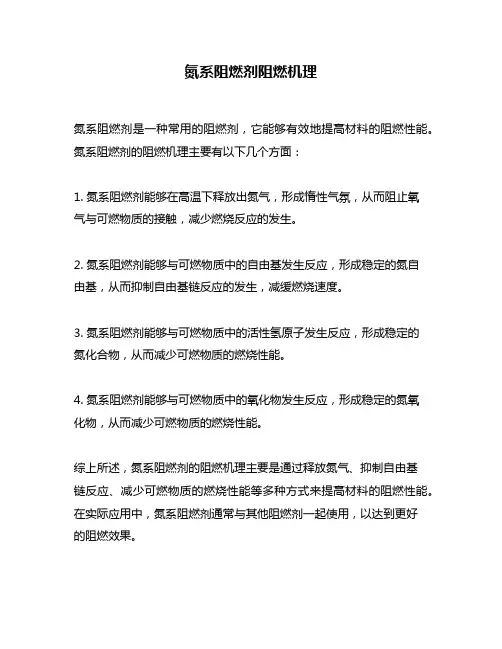 氮系阻燃剂阻燃机理

氮系阻燃剂是一种常用的阻燃剂，它能够有效地提高材料的阻燃性能。氮系阻燃剂的阻燃机理主要有以下几个方面：

1. 氮系阻燃剂能够在高温下释放出氮气，形成惰性气氛，从而阻止氧气与可燃物质的接触，减少燃烧反应的发生。

2. 氮系阻燃剂能够与可燃物质中的自由基发生反应，形成稳定的氮自由基，从而抑制自由基链反应的发生，减缓燃烧速度。

3. 氮系阻燃剂能够与可燃物质中的活性氢原子发生反应，形成稳定的氮化合物，从而减少可燃物质的燃烧性能。

4. 氮系阻燃剂能够与可燃物质中的氧化物发生反应，形成稳定的氮氧化物，从而减少可燃物质的燃烧性能。

综上所述，氮系阻燃剂的阻燃机理主要是通过释放氮气、抑制自由基链反应、减少可燃物质的燃烧性能等多种方式来提高材料的阻燃性能。在实际应用中，氮系阻燃剂通常与其他阻燃剂一起使用，以达到更好的阻燃效果。